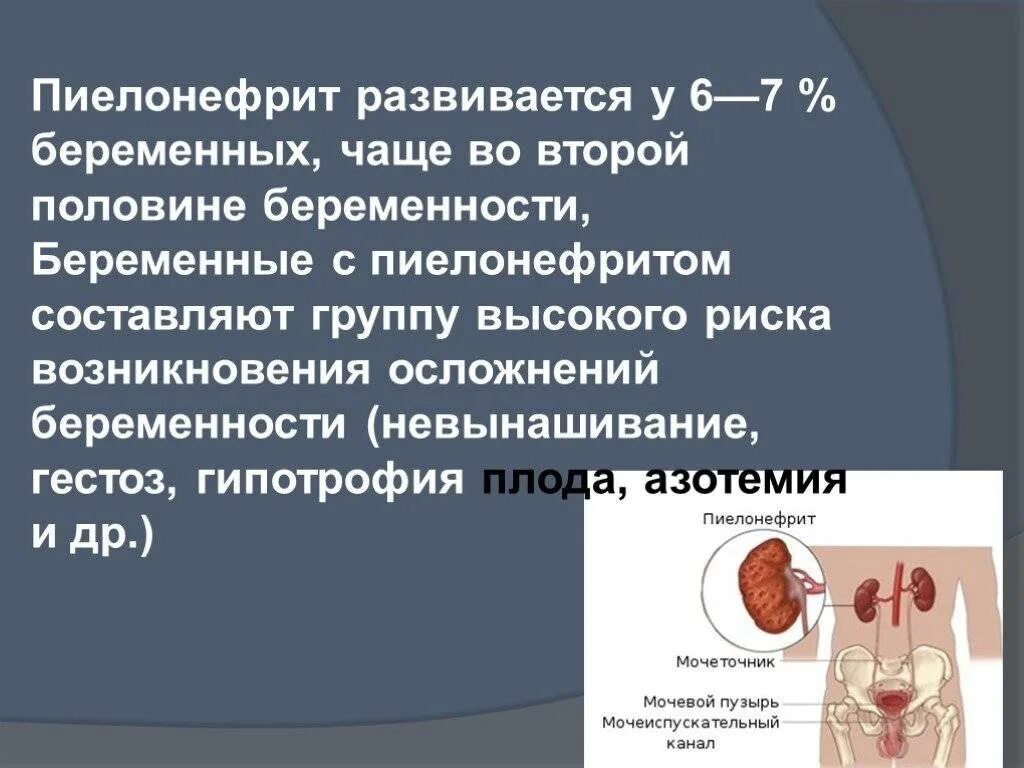 Пиелонефрит развивается у 6—7 % беременных, чаще во второй половине беременности, Беременные с пиелонефритом составляют группу высокого риска возникновения осложнений беременности (невынашивание, гестоз, гипотрофия плода, азотемия и др.)

Пиелонефрит

Мочеточник

Мочевой пузырь
Мочеиспускательный канал